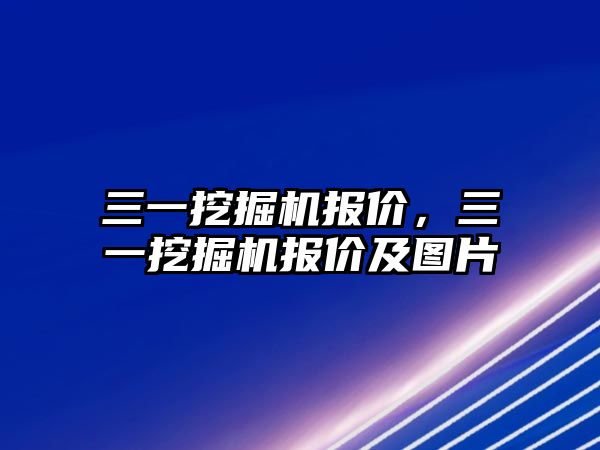 三一挖掘机报价，三一挖掘机报价及图片